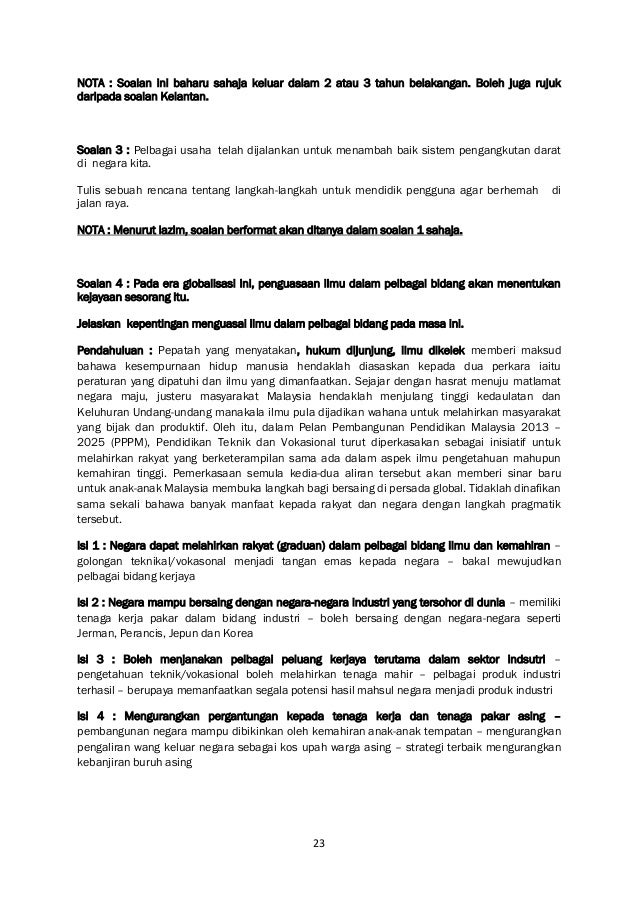 NOTA : Soalan ini baharu sahaja keluar dalam 2 atau 3 tahun belakangan. Boleh juga rujuk daripada soalan Kelantan.

Soalan 3 : Pelbagai usaha telah dijalankan untuk menambah baik sistem pengangkutan darat di negara kita.

Tulis sebuah rencana tentang langkah-langkah untuk mendidik pengguna agar berhemah di jalan raya.

NOTA : Menurut lazim, soalan berformat akan ditanya dalam soalan 1 sahaja.

Soalan 4 : Pada era globalisasi ini, penguasaan ilmu dalam pelbagai bidang akan menentukan kejayaan seseorang itu.

Jelaskan kepentingan menguasai ilmu dalam pelbagai bidang pada masa ini.

Pendahuluan : Pepatah yang menyatakan, hukum dijunjung, ilmu dikelek memberi maksud bahawa kesempurnaan hidup manusia hendaklah diasaskan kepada dua perkara iaitu peraturan yang dipatuhi dan ilmu yang dimanfaatkan. Sejajar dengan hasrat menuju matlamat negara maju, justeru masyarakat Malaysia hendaklah menjulang tinggi kedaulatan dan Keluhuran Undang-undang manakala ilmu pula dijadikan wahana untuk melahirkan masyarakat yang bijak dan produktif. Oleh itu, dalam Pelan Pembangunan Pendidikan Malaysia 2013 – 2025 (PPPM), Pendidikan Teknik dan Vokasional turut diperkasakan sebagai inisiatif untuk melahirkan rakyat yang berketerampilan sama ada dalam aspek ilmu pengetahuan mahupun kemahiran tinggi. Pemerkasaan semula kedia-dua aliran tersebut akan memberi sinar baru untuk anak-anak Malaysia membuka langkah bagi bersaing di persada global. Tidaklah dinafikan sama sekali bahawa banyak manfaat kepada rakyat dan negara dengan langkah pragmatik tersebut.

Isi 1 : Negara dapat melahirkan rakyat (graduan) dalam pelbagai bidang ilmu dan kemahiran – golongan teknikal/vokasonal menjadi tangan emas kepada negara – bakal mewujudkan pelbagai bidang kerjaya

Isi 2 : Negara mampu bersaing dengan negara-negara industri yang tersohor di dunia – memiliki tenaga kerja pakar dalam bidang industri – boleh bersaing dengan negara-negara seperti Jerman, Perancis, Jepun dan Korea

Isi 3 : Boleh menjanakan pelbagai peluang kerjaya terutama dalam sektor indsutri – pengetahuan teknik/vokasional boleh melahirkan tenaga mahir – pelbagai produk industri terhasil – berupaya memanfaatkan segala potensi hasil mahsul negara menjadi produk industri

Isi 4 : Mengurangkan pergantungan kepada tenaga kerja dan tenaga pakar asing – pembangunan negara mampu dibikinkan oleh kemahiran anak-anak tempatan – mengurangkan pengaliran wang keluar negara sebagai kos upah warga asing – strategi terbaik mengurangkan kebanjiran buruh asing

23